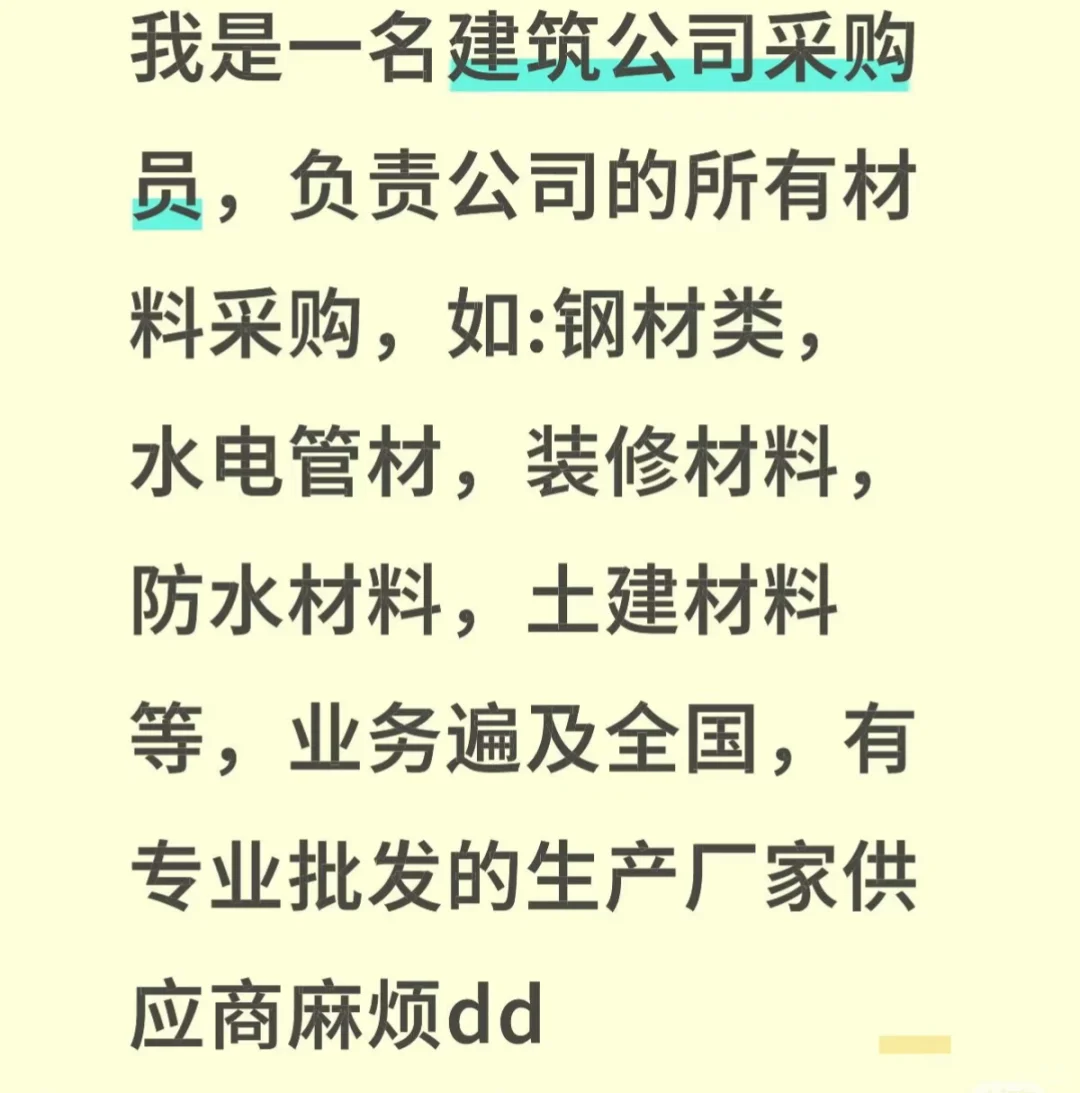 我是一名建筑公司采购员，负责公司的所有材料采购，如:钢材类，水电管材，装修材料，防水材料，土建材料等，业务遍及全国，有专业批发的生产厂家供应商麻烦dd